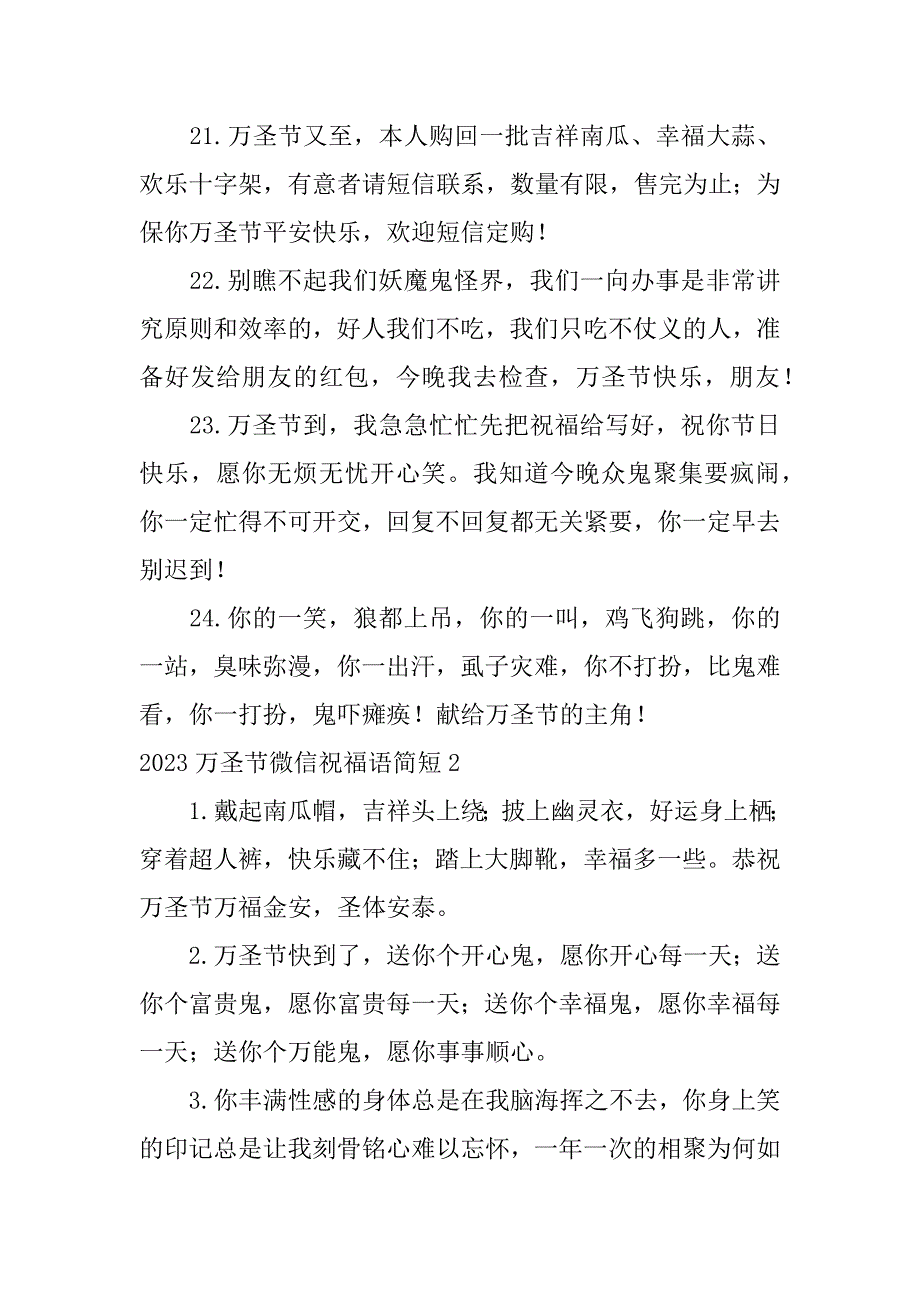 21.万圣节又至，本人购回一批吉祥南瓜、幸福大蒜、欢乐十字架，有意者请短信联系，数量有限，售完为止；为保你万圣节平安快乐，欢迎短信定购！

22.别瞧不起我们妖魔鬼怪界，我们一向办事是非常讲究原则和效率的，好人我们不吃，我们只吃不仗义的人，准备好发给朋友的红包，今晚我去检查，万圣节快乐，朋友！

23.万圣节到，我急急忙忙先把祝福给写好，祝你节日快乐，愿你无烦无忧开心笑。我知道今晚众鬼聚集要疯闹，你一定忙得不可开交，回复不回复都无关紧要，你一定早去别迟到！

24.你的一笑，狼都上吊，你的一叫，鸡飞狗跳，你的一站，臭味弥漫，你一出汗，虱子灾难，你不打扮，比鬼难看，你一打扮，鬼吓瘫痪！献给万圣节的主角！

2023 万圣节微信祝福语简短 2

1.戴起南瓜帽，吉祥头上绕;披上幽灵衣，好运身上栖;穿着超人裤，快乐藏不住；踏上大脚靴，幸福多一些。恭祝万圣节万福金安，圣体安泰。

2.万圣节快到了，送你个开心鬼，愿你开心每一天；送你个富贵鬼，愿你富贵每一天；送你个幸福鬼，愿你幸福每一天；送你个万能鬼，愿你事事顺心。

3.你丰满性感的身体总是在我脑海挥之不去，你身上笑的印记总是让我刻骨铭心难以忘怀，一年一次的相聚为何如